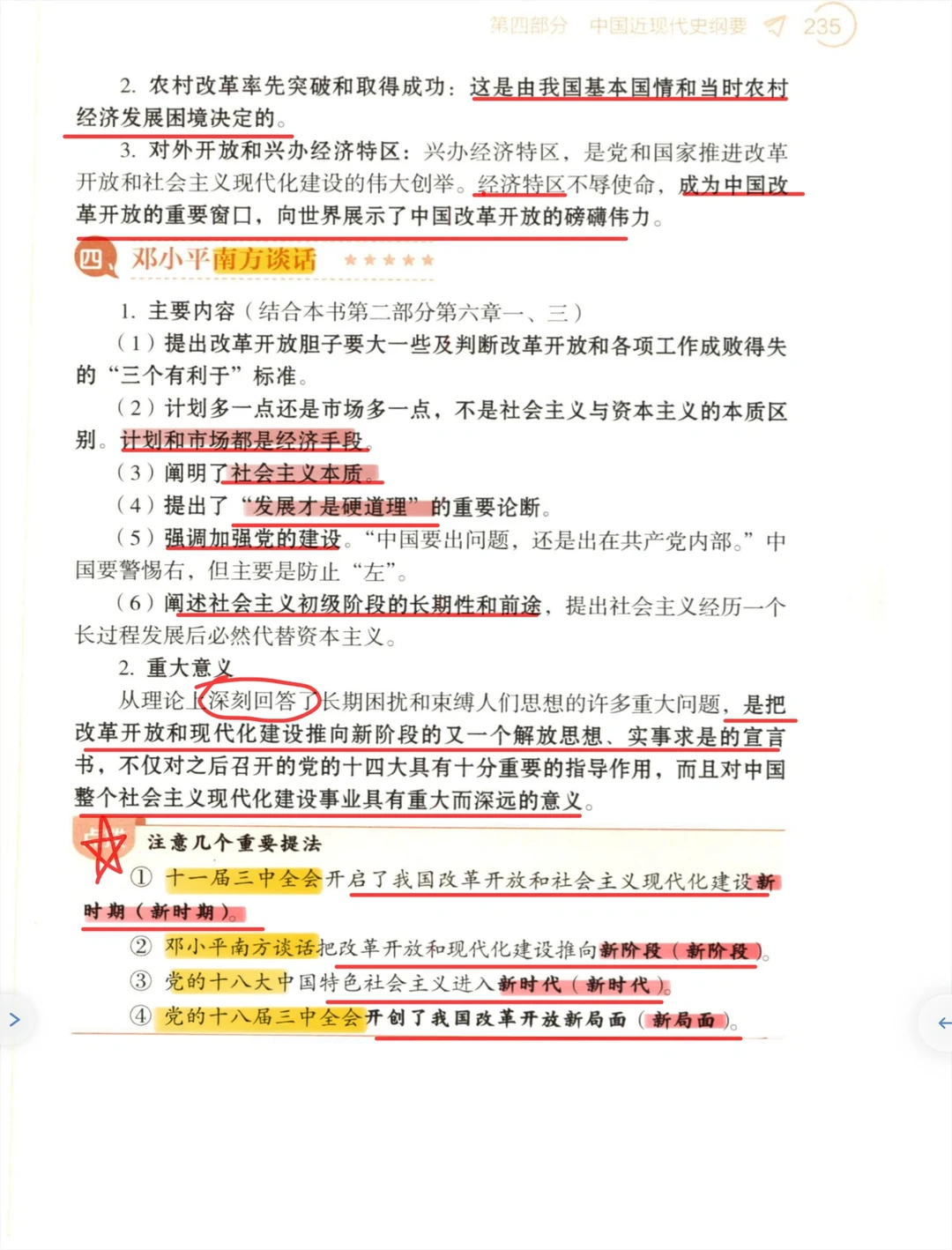 第四部分 中国近现代史纲要 235

2. 农村改革率先突破和取得成功：这是由我国基本国情和当时农村经济发展困境决定的。

3. 对外开放和兴办经济特区：兴办经济特区，是党和国家推进改革开放和社会主义现代化建设的伟大创举。经济特区不辱使命，成为中国改革开放的重要窗口，向世界展示了中国改革开放的磅礴伟力。

四、邓小平南方谈话 ★★★★★

1. 主要内容（结合本书第二部分第六章一、三）

（1）提出改革开放胆子要大一些及判断改革开放和各项工作成败得失的“三个有利于”标准。

（2）计划多一点还是市场多一点，不是社会主义与资本主义的本质区别。计划和市场都是经济手段。

（3）阐明了社会主义本质。

（4）提出了“发展才是硬道理”的重要论断。

（5）强调加强党的建设。“中国要出问题，还是出在共产党内部。”中国要警惕右，但主要是防止“左”。

（6）阐述社会主义初级阶段的长期性和前途，提出社会主义经历一个长过程发展后必然代替资本主义。

2. 重大意义

从理论上深刻回答了长期困扰和束缚人们思想的许多重大问题，是把改革开放和现代化建设推向新阶段的又一个解放思想、实事求是的宣言书，不仅对之后召开的党的十四大具有十分重要的指导作用，而且对中国整个社会主义现代化建设事业具有重大而深远的意义。

注意几个重要提法

① 十一届三中全会开启了我国改革开放和社会主义现代化建设新时期（新时期）。

② 邓小平南方谈话把改革开放和现代化建设推向新阶段（新阶段）。

③ 党的十八大中国特色社会主义进入新时代（新时代）。

④ 党的十八届三中全会开创了我国改革开放新局面（新局面）。